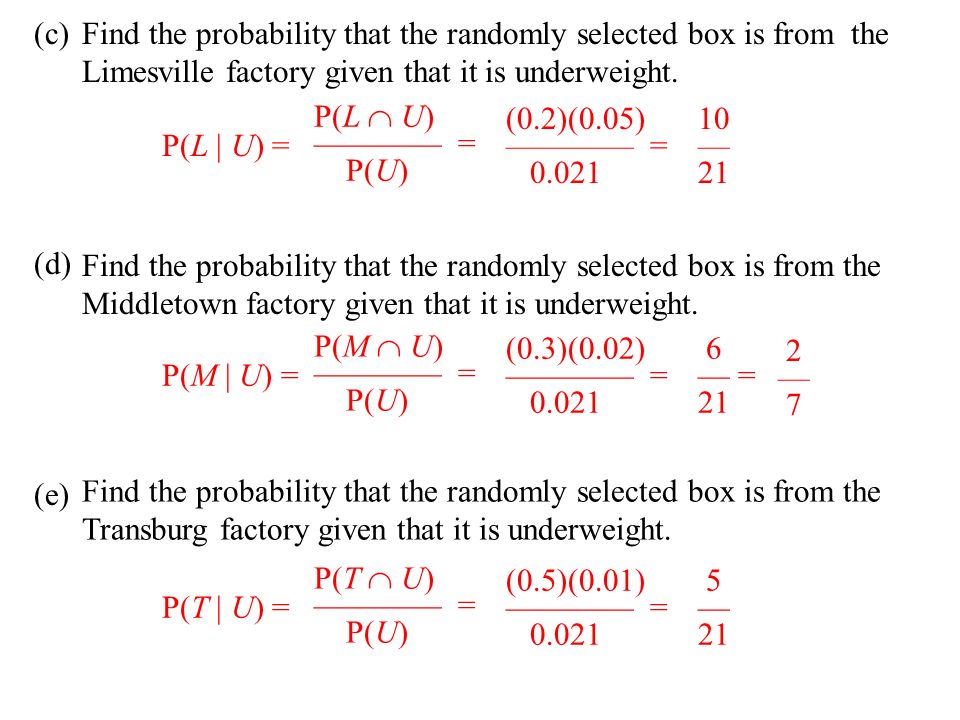 (c) Find the probability that the randomly selected box is from the Limesville factory given that it is underweight.

$P(L \mid U) = \frac{P(L \cap U)}{P(U)} = \frac{(0.2)(0.05)}{0.021} = \frac{10}{21}$

(d) Find the probability that the randomly selected box is from the Middletown factory given that it is underweight.

$P(M \mid U) = \frac{P(M \cap U)}{P(U)} = \frac{(0.3)(0.02)}{0.021} = \frac{6}{21} = \frac{2}{7}$

(e) Find the probability that the randomly selected box is from the Transburg factory given that it is underweight.

$P(T \mid U) = \frac{P(T \cap U)}{P(U)} = \frac{(0.5)(0.01)}{0.021} = \frac{5}{21}$